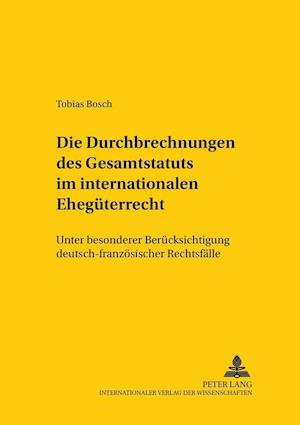 Tobias Bosch

Die Durchbrechnungen des Gesamtstatuts im internationalen Ehegüterrecht

Unter besonderer Berücksichtigung deutsch-französischer Rechtsfälle

PETER LANG
INTERNATIONALER VERLAG DER WISSENSCHAFTEN